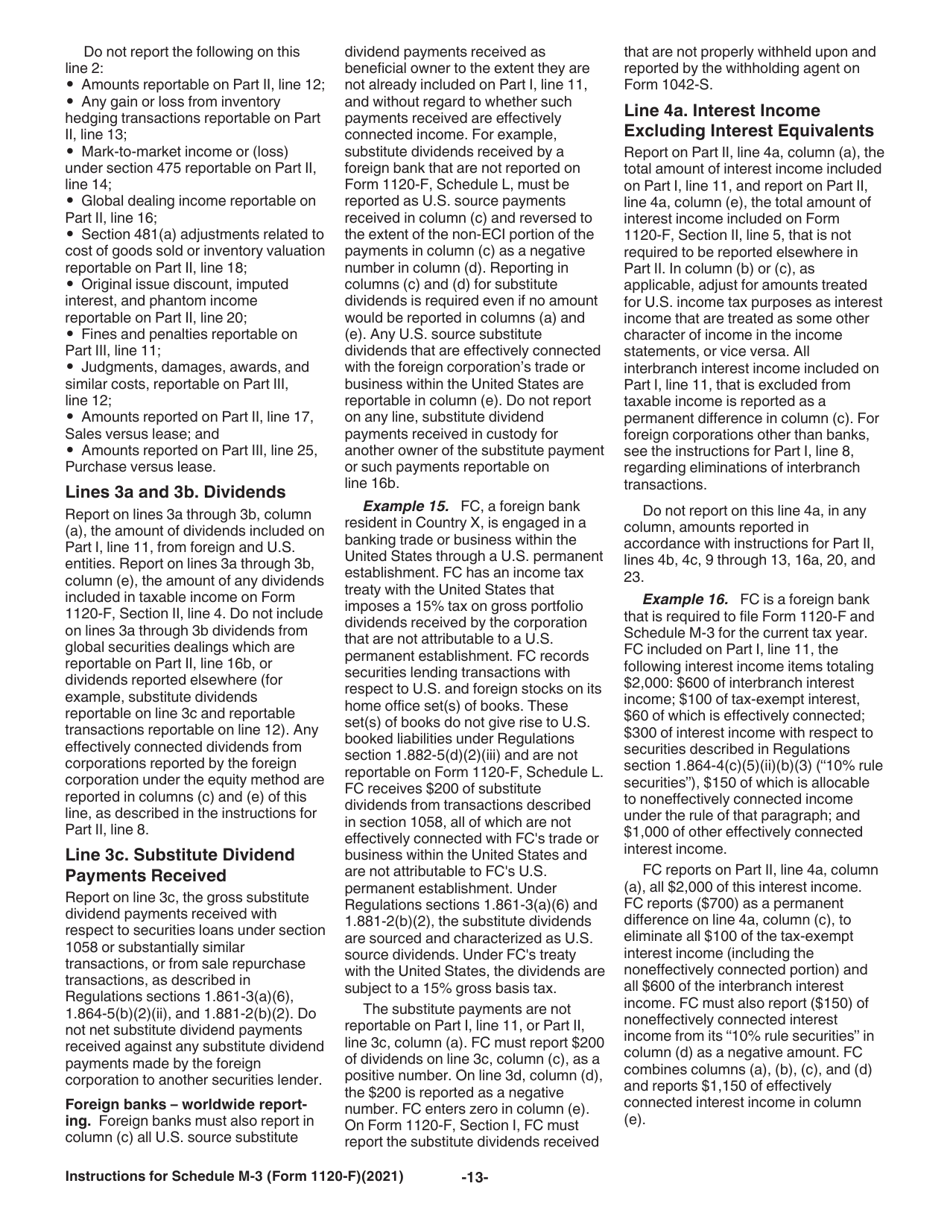 Do not report the following on this line 2:
• Amounts reportable on Part II, line 12;
• Any gain or loss from inventory hedging transactions reportable on Part II, line 13;
• Mark-to-market income or (loss) under section 475 reportable on Part II, line 14;
• Global dealing income reportable on Part II, line 16;
• Section 481(a) adjustments related to cost of goods sold or inventory valuation reportable on Part II, line 18;
• Original issue discount, imputed interest, and phantom income reportable on Part II, line 20;
• Fines and penalties reportable on Part III, line 11;
• Judgments, damages, awards, and similar costs, reportable on Part III, line 12;
• Amounts reported on Part II, line 17, Sales versus lease; and
• Amounts reported on Part III, line 25, Purchase versus lease.

Lines 3a and 3b. Dividends

Report on lines 3a through 3b, column (a), the amount of dividends included on Part I, line 11, from foreign and U.S. entities. Report on lines 3a through 3b, column (e), the amount of any dividends included in taxable income on Form 1120-F, Section II, line 4. Do not include on lines 3a through 3b dividends from global securities dealings which are reportable on Part II, line 16b, or dividends reported elsewhere (for example, substitute dividends reportable on line 3c and reportable transactions reportable on line 12). Any effectively connected dividends from corporations reported by the foreign corporation under the equity method are reported in columns (c) and (e) of this line, as described in the instructions for Part II, line 8.

Line 3c. Substitute Dividend Payments Received

Report on line 3c, the gross substitute dividend payments received with respect to securities loans under section 1058 or substantially similar transactions, or from sale repurchase transactions, as described in Regulations sections 1.861-3(a)(6), 1.864-5(b)(2)(ii), and 1.881-2(b)(2). Do not net substitute dividend payments received against any substitute dividend payments made by the foreign corporation to another securities lender.

Foreign banks – worldwide reporting. Foreign banks must also report in column (c) all U.S. source substitute dividend payments received as beneficial owner to the extent they are not already included on Part I, line 11, and without regard to whether such payments received are effectively connected income. For example, substitute dividends received by a foreign bank that are not reported on Form 1120-F, Schedule L, must be reported as U.S. source payments received in column (c) and reversed to the extent of the non-ECI portion of the payments in column (c) as a negative number in column (d). Reporting in columns (c) and (d) for substitute dividends is required even if no amount would be reported in columns (a) and (e). Any U.S. source substitute dividends that are effectively connected with the foreign corporation's trade or business within the United States are reportable in column (e). Do not report on any line, substitute dividend payments received in custody for another owner of the substitute payment or such payments reportable on line 16b.

Example 15. FC, a foreign bank resident in Country X, is engaged in a banking trade or business within the United States through a U.S. permanent establishment. FC has an income tax treaty with the United States that imposes a 15% tax on gross portfolio dividends received by the corporation that are not attributable to a U.S. permanent establishment. FC records securities lending transactions with respect to U.S. and foreign stocks on its home office set(s) of books. These set(s) of books do not give rise to U.S. booked liabilities under Regulations section 1.882-5(d)(2)(iii) and are not reportable on Form 1120-F, Schedule L. FC receives $200 of substitute dividends from transactions described in section 1058, all of which are not effectively connected with FC's trade or business within the United States and are not attributable to FC's U.S. permanent establishment. Under Regulations sections 1.861-3(a)(6) and 1.881-2(b)(2), the substitute dividends are sourced and characterized as U.S. source dividends. Under FC's treaty with the United States, the dividends are subject to a 15% gross basis tax.

The substitute payments are not reportable on Part I, line 11, or Part II, line 3c, column (a). FC must report $200 of dividends on line 3c, column (c), as a positive number. On line 3d, column (d), the $200 is reported as a negative number. FC enters zero in column (e). On Form 1120-F, Section I, FC must report the substitute dividends received that are not properly withheld upon and reported by the withholding agent on Form 1042-S.

Line 4a. Interest Income Excluding Interest Equivalents

Report on Part II, line 4a, column (a), the total amount of interest income included on Part I, line 11, and report on Part II, line 4a, column (e), the total amount of interest income included on Form 1120-F, Section II, line 5, that is not required to be reported elsewhere in Part II. In column (b) or (c), as applicable, adjust for amounts treated for U.S. income tax purposes as interest income that are treated as some other character of income in the income statements, or vice versa. All interbranch interest income included on Part I, line 11, that is excluded from taxable income is reported as a permanent difference in column (c). For foreign corporations other than banks, see the instructions for Part I, line 8, regarding eliminations of interbranch transactions.

Do not report on this line 4a, in any column, amounts reported in accordance with instructions for Part II, lines 4b, 4c, 9 through 13, 16a, 20, and 23.

Example 16. FC is a foreign bank that is required to file Form 1120-F and Schedule M-3 for the current tax year. FC included on Part I, line 11, the following interest income items totaling $2,000: $600 of interbranch interest income; $100 of tax-exempt interest, $60 of which is effectively connected; $300 of interest income with respect to securities described in Regulations section 1.864-4(c)(5)(ii)(b)(3) ("10% rule securities"), $150 of which is allocable to noneffectively connected income under the rule of that paragraph; and $1,000 of other effectively connected interest income.

FC reports on Part II, line 4a, column (a), all $2,000 of this interest income. FC reports ($700) as a permanent difference on line 4a, column (c), to eliminate all $100 of the tax-exempt interest income (including the noneffectively connected portion) and all $600 of the interbranch interest income. FC must also report ($150) of noneffectively connected interest income from its "10% rule securities" in column (d) as a negative amount. FC combines columns (a), (b), (c), and (d) and reports $1,150 of effectively connected interest income in column (e).

Instructions for Schedule M-3 (Form 1120-F)(2021) -13-